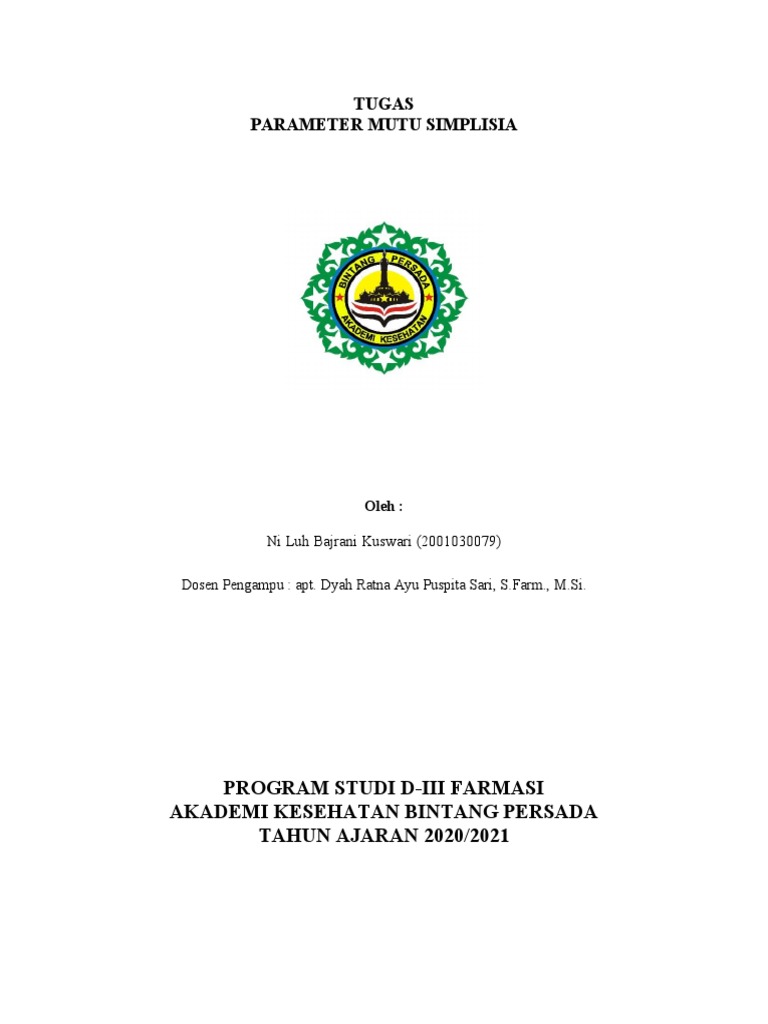 TUGAS
PARAMETER MUTU SIMPLISIA

BINTANG PERSADA
AKADEMI KESEHATAN

Oleh :

Ni Luh Bajrani Kuswari (2001030079)

Dosen Pengampu : apt. Dyah Ratna Ayu Puspita Sari, S.Farm., M.Si.

PROGRAM STUDI D-III FARMASI
AKADEMI KESEHATAN BINTANG PERSADA
TAHUN AJARAN 2020/2021